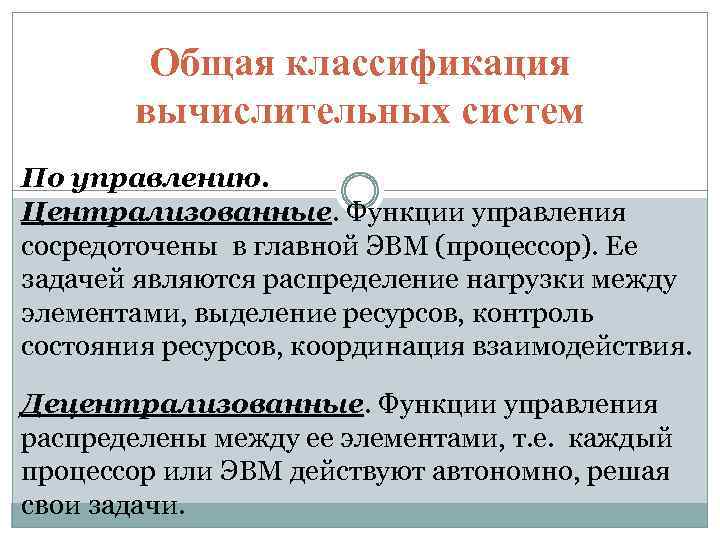 Общая классификация вычислительных систем

По управлению.
Централизованные. Функции управления сосредоточены в главной ЭВМ (процессор). Ее задачей являются распределение нагрузки между элементами, выделение ресурсов, контроль состояния ресурсов, координация взаимодействия.

Децентрализованные. Функции управления распределены между ее элементами, т.е. каждый процессор или ЭВМ действуют автономно, решая свои задачи.